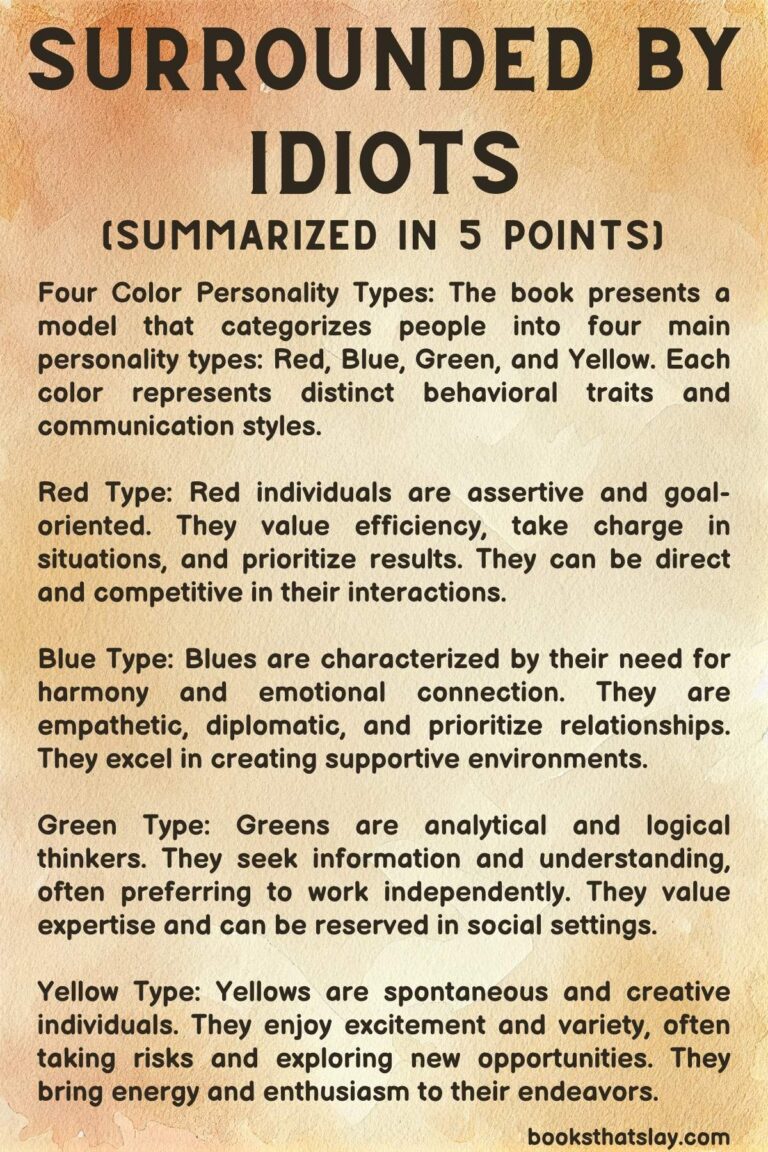 SURROUNDED BY IDIOTS
(SUMMARIZED IN 5 POINTS)

Four Color Personality Types: The book presents a model that categorizes people into four main personality types: Red, Blue, Green, and Yellow. Each color represents distinct behavioral traits and communication styles.

Red Type: Red individuals are assertive and goal-oriented. They value efficiency, take charge in situations, and prioritize results. They can be direct and competitive in their interactions.

Blue Type: Blues are characterized by their need for harmony and emotional connection. They are empathetic, diplomatic, and prioritize relationships. They excel in creating supportive environments.

Green Type: Greens are analytical and logical thinkers. They seek information and understanding, often preferring to work independently. They value expertise and can be reserved in social settings.

Yellow Type: Yellows are spontaneous and creative individuals. They enjoy excitement and variety, often taking risks and exploring new opportunities. They bring energy and enthusiasm to their endeavors.

booksthatslay.com